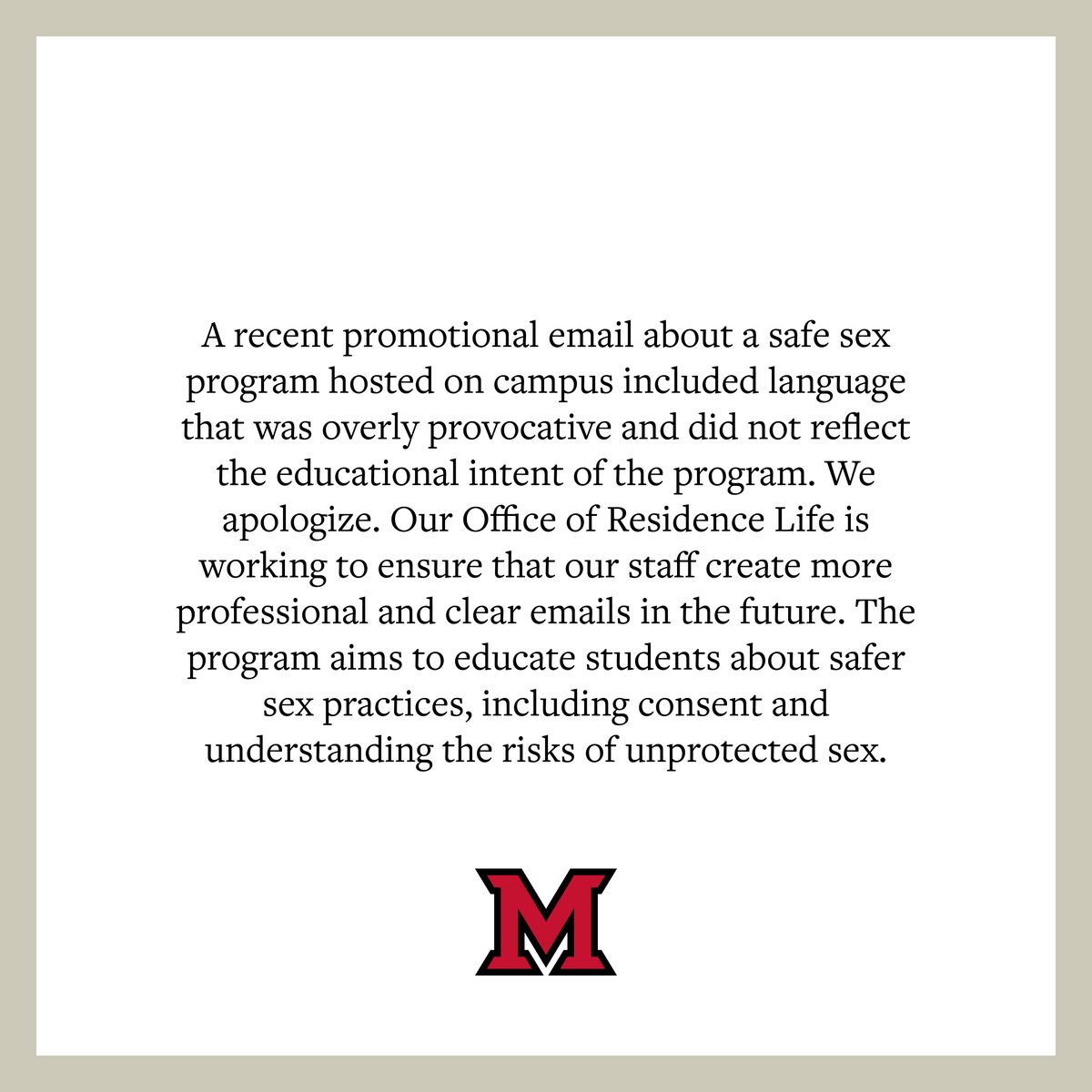 A recent promotional email about a safe sex program hosted on campus included language that was overly provocative and did not reflect the educational intent of the program. We apologize. Our Office of Residence Life is working to ensure that our staff create more professional and clear emails in the future. The program aims to educate students about safer sex practices, including consent and understanding the risks of unprotected sex.

M